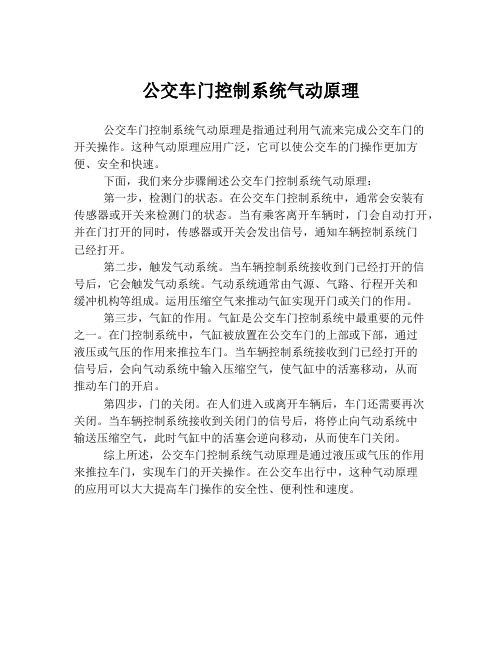 公交车门控制系统气动原理

公交车门控制系统气动原理是指通过利用气流来完成公交车门的开关操作。这种气动原理应用广泛，它可以使公交车的门操作更加方便、安全和快速。

下面，我们来分步骤阐述公交车门控制系统气动原理：

第一步，检测门的状态。在公交车门控制系统中，通常会安装有传感器或开关来检测门的状态。当有乘客离开车辆时，门会自动打开，并在门打开的同时，传感器或开关会发出信号，通知车辆控制系统门已经打开。

第二步，触发气动系统。当车辆控制系统接收到门已经打开的信号后，它会触发气动系统。气动系统通常由气源、气路、行程开关和缓冲机构等组成。运用压缩空气来推动气缸实现开门或关门的作用。

第三步，气缸的作用。气缸是公交车门控制系统中最重要的元件之一。在门控制系统中，气缸被放置在公交车门的上部或下部，通过液压或气压的作用来推拉车门。当车辆控制系统接收到门已经打开的信号后，会向气动系统中输入压缩空气，使气缸中的活塞移动，从而推动车门的开启。

第四步，门的关闭。在人们进入或离开车辆后，车门还需要再次关闭。当车辆控制系统接收到关闭门的信号后，将停止向气动系统中输送压缩空气，此时气缸中的活塞会逆向移动，从而使车门关闭。

综上所述，公交车门控制系统气动原理是通过液压或气压的作用来推拉车门，实现车门的开关操作。在公交车出行中，这种气动原理的应用可以大大提高车门操作的安全性、便利性和速度。